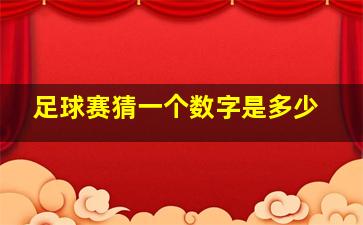 足球赛猜一个数字是多少